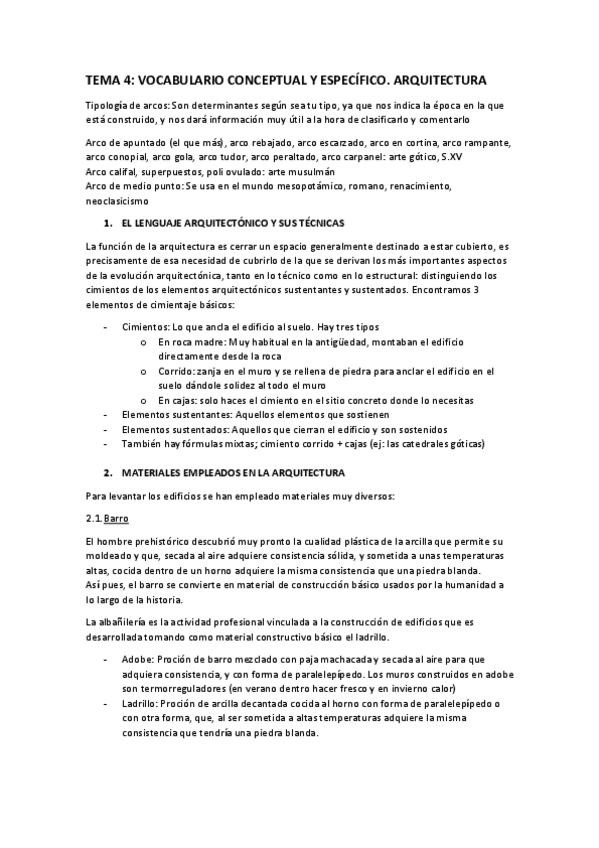 TEMA 4: VOCABULARIO CONCEPTUAL Y ESPECÍFICO. ARQUITECTURA

Tipología de arcos: Son determinantes según sea tu tipo, ya que nos indica la época en la que está construido, y nos dará información muy útil a la hora de clasificarlo y comentarlo

Arco de apuntado (el que más), arco rebajado, arco escarzado, arco en cortina, arco rampante, arco conopial, arco gola, arco tudor, arco peraltado, arco carpanel: arte gótico, S.XV
Arco califal, superpuestos, poli ovulado: arte musulmán
Arco de medio punto: Se usa en el mundo mesopotámico, romano, renacimiento, neoclasicismo

1. EL LENGUAJE ARQUITECTÓNICO Y SUS TÉCNICAS

La función de la arquitectura es cerrar un espacio generalmente destinado a estar cubierto, es precisamente de esa necesidad de cubrirlo de la que se derivan los más importantes aspectos de la evolución arquitectónica, tanto en lo técnico como en lo estructural: distinguiendo los cimientos de los elementos arquitectónicos sustentantes y sustentados. Encontramos 3 elementos de cimientaje básicos:

- Cimientos: Lo que ancla el edificio al suelo. Hay tres tipos
  o En roca madre: Muy habitual en la antigüedad, montaban el edificio directamente desde la roca
  o Corrido: zanja en el muro y se rellena de piedra para anclar el edificio en el suelo dándole solidez al todo el muro
  o En cajas: solo haces el cimiento en el sitio concreto donde lo necesitas
- Elementos sustentantes: Aquellos elementos que sostienen
- Elementos sustentados: Aquellos que cierran el edificio y son sostenidos
- También hay fórmulas mixtas; cimiento corrido + cajas (ej: las catedrales góticas)

2. MATERIALES EMPLEADOS EN LA ARQUITECTURA

Para levantar los edificios se han empleado materiales muy diversos:

2.1. Barro

El hombre prehistórico descubrió muy pronto la cualidad plástica de la arcilla que permite su moldeado y que, secada al aire adquiere consistencia sólida, y sometida a unas temperaturas altas, cocida dentro de un horno adquiere la misma consistencia que una piedra blanda.
Así pues, el barro se convierte en material de construcción básico usados por la humanidad a lo largo de la historia.

La albañilería es la actividad profesional vinculada a la construcción de edificios que es desarrollada tomando como material constructivo básico el ladrillo.

- Adobe: Proción de barro mezclado con paja machacada y secada al aire para que adquiera consistencia, y con forma de paralelepípedo. Los muros construidos en adobe son termorreguladores (en verano dentro hacer fresco y en invierno calor)
- Ladrillo: Proción de arcilla decantada cocida al horno con forma de paralelepípedo o con otra forma, que, al ser sometida a altas temperaturas adquiere la misma consistencia que tendría una piedra blanda.